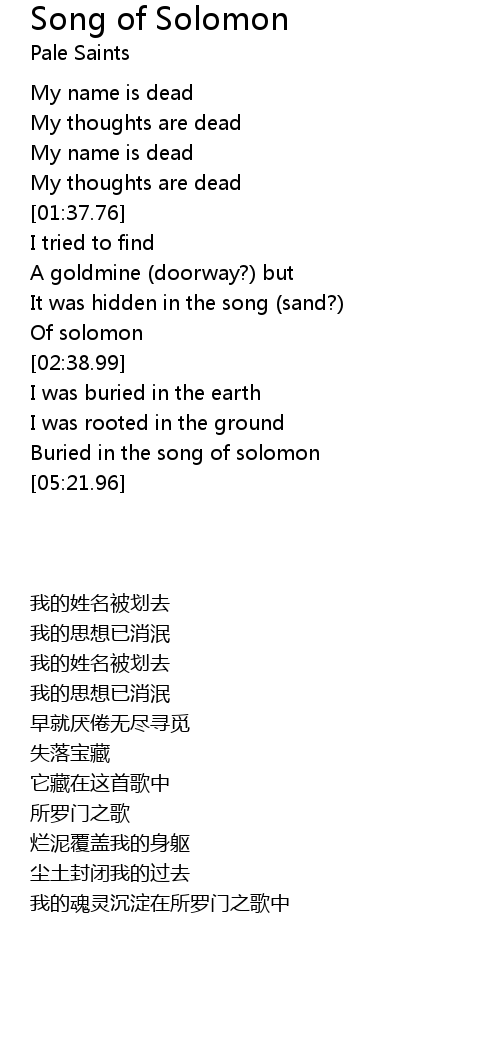 Song of Solomon
Pale Saints

My name is dead
My thoughts are dead
My name is dead
My thoughts are dead
[01:37.76]
I tried to find
A goldmine (doorway?) but
It was hidden in the song (sand?)
Of solomon
[02:38.99]
I was buried in the earth
I was rooted in the ground
Buried in the song of solomon
[05:21.96]

我的姓名被划去
我的思想已消泯
我的姓名被划去
我的思想已消泯
早就厌倦无尽寻觅
失落宝藏
它藏在这首歌中
所罗门之歌
烂泥覆盖我的身躯
尘土封闭我的过去
我的魂灵沉淀在所罗门之歌中